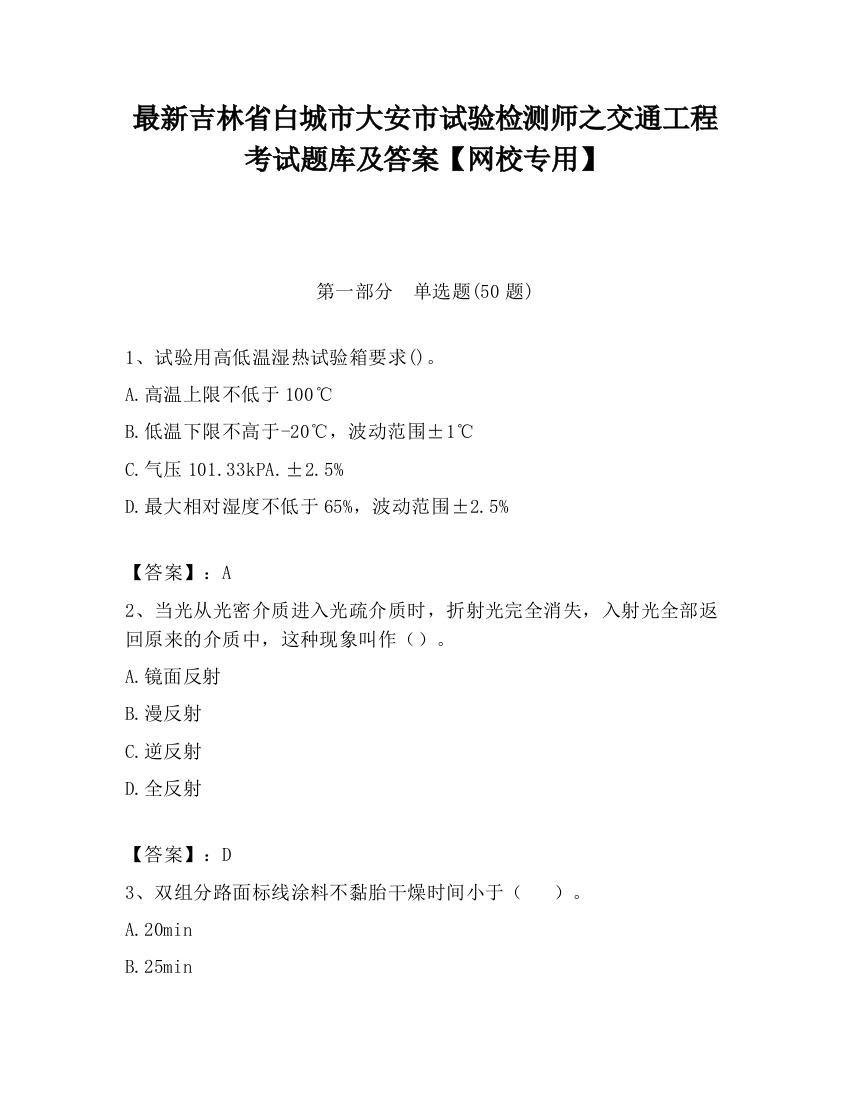 最新吉林省白城市大安市试验检测师之交通工程考试题库及答案【网校专用】

第一部分　单选题(50 题)

1、试验用高低温湿热试验箱要求()。

A.高温上限不低于 100℃

B.低温下限不高于-20℃，波动范围±1℃

C.气压 101.33kPA.±2.5%

D.最大相对湿度不低于 65%，波动范围±2.5%

【答案】：A

2、当光从光密介质进入光疏介质时，折射光完全消失，入射光全部返回原来的介质中，这种现象叫作（）。

A.镜面反射

B.漫反射

C.逆反射

D.全反射

【答案】：D

3、双组分路面标线涂料不黏胎干燥时间小于（　　）。

A.20min

B.25min